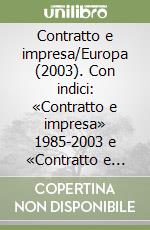 unilibro

Contratto e impresa/Europa (2003). Con indici: «Contratto e impresa» 1985-2003 e «Contratto e...

COPERTINA NON DISPONIBILE